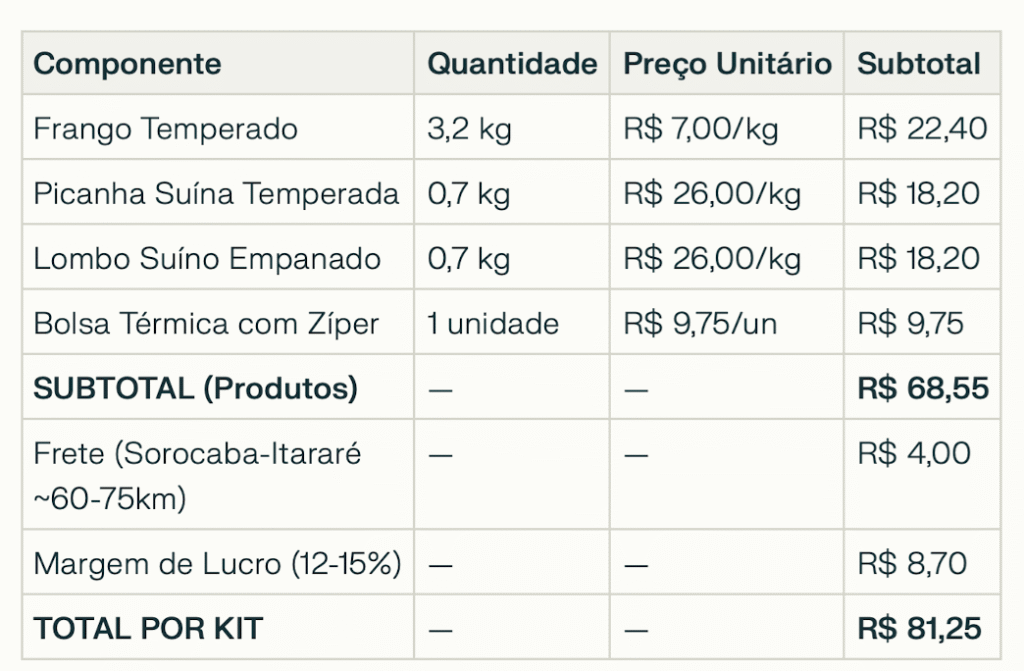 | Componente | Quantidade | Preço Unitário | Subtotal |
|---|---|---|---|
| Frango Temperado | 3,2 kg | R$ 7,00/kg | R$ 22,40 |
| Picanha Suína Temperada | 0,7 kg | R$ 26,00/kg | R$ 18,20 |
| Lombo Suíno Empanado | 0,7 kg | R$ 26,00/kg | R$ 18,20 |
| Bolsa Térmica com Zíper | 1 unidade | R$ 9,75/un | R$ 9,75 |
| **SUBTOTAL (Produtos)** | — | — | **R$ 68,55** |
| Frete (Sorocaba-Itararé ~60-75km) | — | — | R$ 4,00 |
| Margem de Lucro (12-15%) | — | — | R$ 8,70 |
| **TOTAL POR KIT** | — | — | **R$ 81,25** |